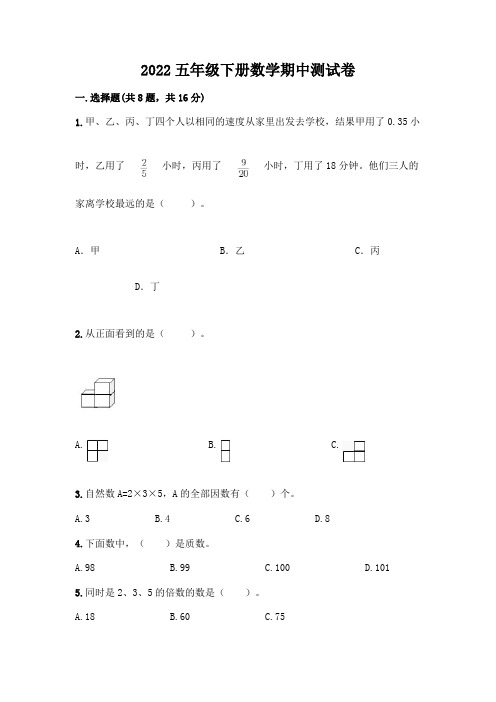 2022 五年级下册数学期中测试卷

一. 选择题(共 8 题，共 16 分)

1. 甲、乙、丙、丁四个人以相同的速度从家里出发去学校，结果甲用了 0.35 小时，乙用了 $\frac{2}{5}$ 小时，丙用了 $\frac{9}{20}$ 小时，丁用了 18 分钟。他们三人的家离学校最远的是（　　）。

A. 甲　　B. 乙　　C. 丙　　D. 丁

2. 从正面看到的是（　　）。

A.　　B.　　C.

3. 自然数 A=2×3×5，A 的全部因数有（　　）个。

A. 3　　B. 4　　C. 6　　D. 8

4. 下面数中，（　　）是质数。

A. 98　　B. 99　　C. 100　　D. 101

5. 同时是 2、3、5 的倍数的数是（　　）。

A. 18　　B. 60　　C. 75